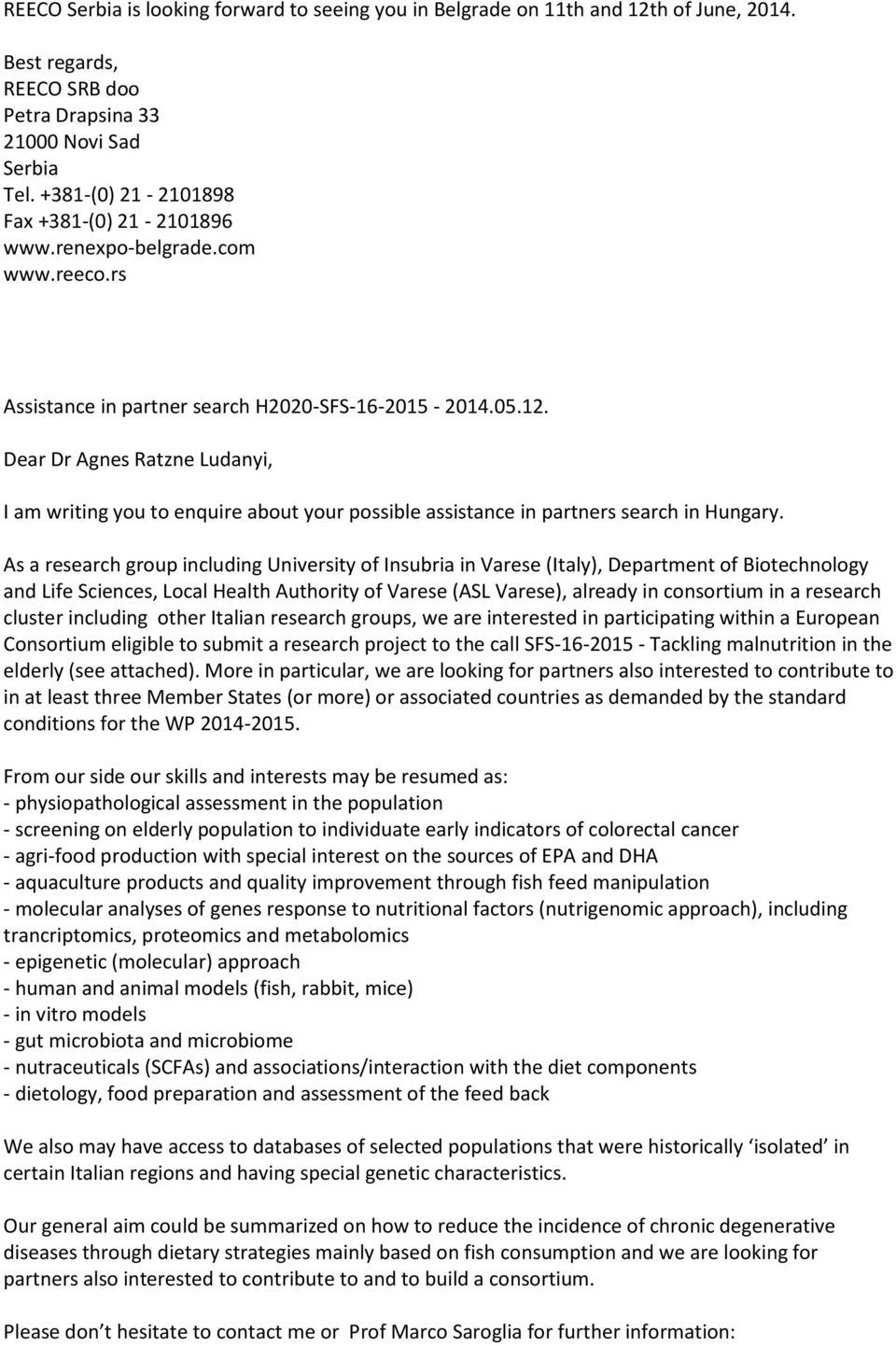 REECO Serbia is looking forward to seeing you in Belgrade on 11th and 12th of June, 2014.

Best regards,
REECO SRB doo
Petra Drapsina 33
21000 Novi Sad
Serbia
Tel. +381-(0) 21 - 2101898
Fax +381-(0) 21 - 2101896
www.renexpo-belgrade.com
www.reeco.rs

Assistance in partner search H2020-SFS-16-2015 - 2014.05.12.

Dear Dr Agnes Ratzne Ludanyi,

I am writing you to enquire about your possible assistance in partners search in Hungary.

As a research group including University of Insubria in Varese (Italy), Department of Biotechnology and Life Sciences, Local Health Authority of Varese (ASL Varese), already in consortium in a research cluster including other Italian research groups, we are interested in participating within a European Consortium eligible to submit a research project to the call SFS-16-2015 - Tackling malnutrition in the elderly (see attached). More in particular, we are looking for partners also interested to contribute to in at least three Member States (or more) or associated countries as demanded by the standard conditions for the WP 2014-2015.

From our side our skills and interests may be resumed as:
- physiopathological assessment in the population
- screening on elderly population to individuate early indicators of colorectal cancer
- agri-food production with special interest on the sources of EPA and DHA
- aquaculture products and quality improvement through fish feed manipulation
- molecular analyses of genes response to nutritional factors (nutrigenomic approach), including trancriptomics, proteomics and metabolomics
- epigenetic (molecular) approach
- human and animal models (fish, rabbit, mice)
- in vitro models
- gut microbiota and microbiome
- nutraceuticals (SCFAs) and associations/interaction with the diet components
- dietology, food preparation and assessment of the feed back

We also may have access to databases of selected populations that were historically ‘isolated’ in certain Italian regions and having special genetic characteristics.

Our general aim could be summarized on how to reduce the incidence of chronic degenerative diseases through dietary strategies mainly based on fish consumption and we are looking for partners also interested to contribute to and to build a consortium.

Please don’t hesitate to contact me or Prof Marco Saroglia for further information: